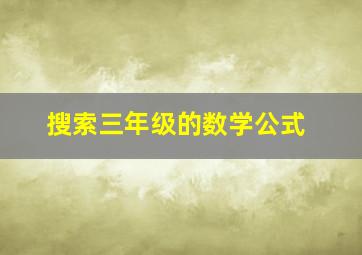 搜索三年级的数学公式